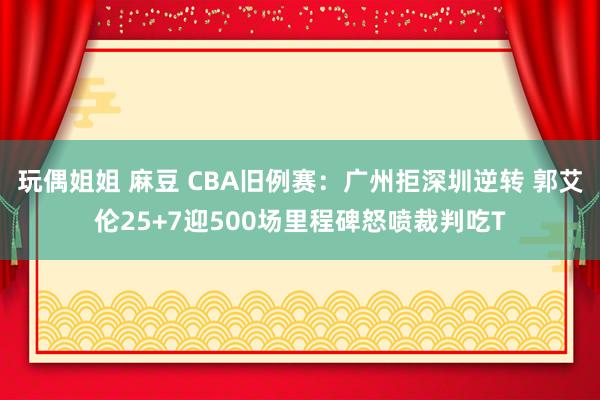 玩偶姐姐 麻豆 CBA旧例赛：广州拒深圳逆转 郭艾伦25+7迎500场里程碑怒喷裁判吃T